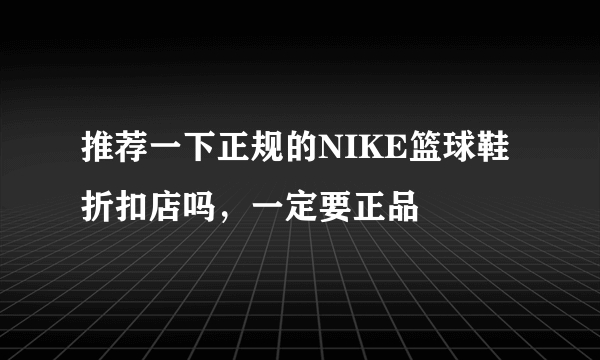 推荐一下正规的NIKE篮球鞋折扣店吗，一定要正品